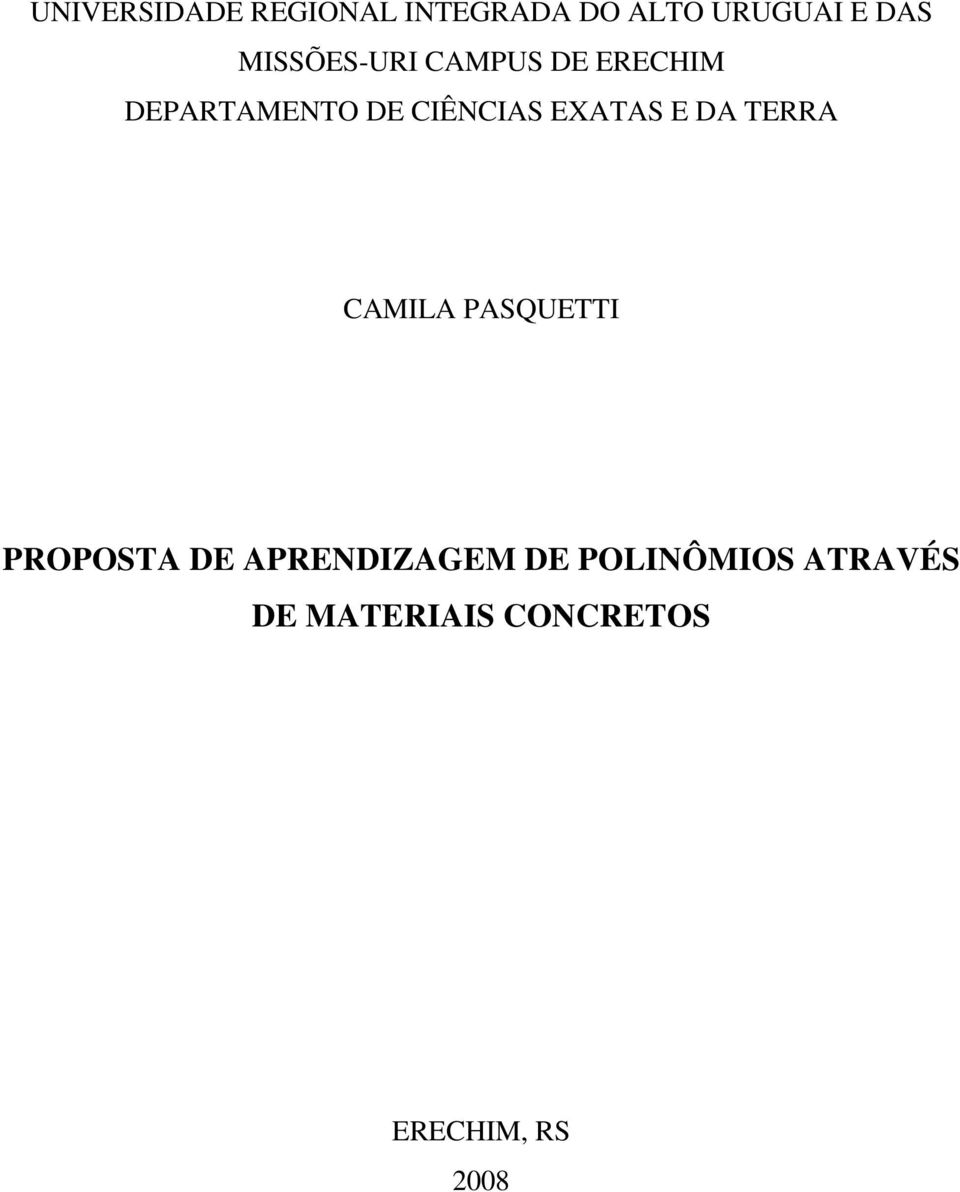 UNIVERSIDADE REGIONAL INTEGRADA DO ALTO URUGUAI E DAS MISSÕES-URI CAMPUS DE ERECHIM
DEPARTAMENTO DE CIÊNCIAS EXATAS E DA TERRA

CAMILA PASQUETTI

PROPOSTA DE APRENDIZAGEM DE POLINÔMIOS ATRAVÉS DE MATERIAIS CONCRETOS

ERECHIM, RS
2008